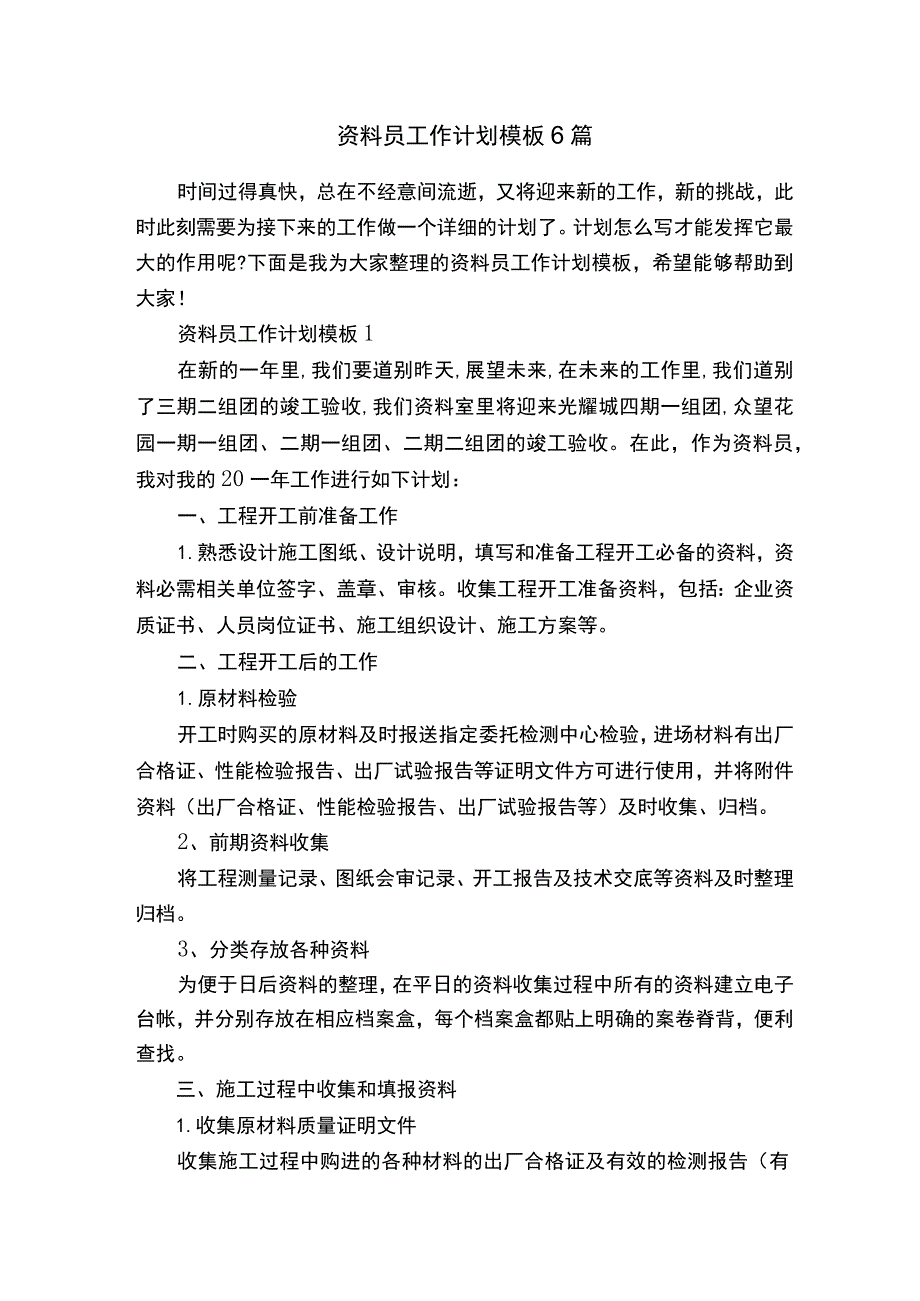 资料员工作计划模板6篇

时间过得真快，总在不经意间流逝，又将迎来新的工作，新的挑战，此时此刻需要为接下来的工作做一个详细的计划了。计划怎么写才能发挥它最大的作用呢?下面是我为大家整理的资料员工作计划模板，希望能够帮助到大家！

资料员工作计划模板1

在新的一年里,我们要道别昨天,展望未来,在未来的工作里,我们道别了三期二组团的竣工验收,我们资料室里将迎来光耀城四期一组团,众望花园一期一组团、二期一组团、二期二组团的竣工验收。在此，作为资料员，我对我的20一年工作进行如下计划：

一、工程开工前准备工作

1.熟悉设计施工图纸、设计说明，填写和准备工程开工必备的资料，资料必需相关单位签字、盖章、审核。收集工程开工准备资料，包括：企业资质证书、人员岗位证书、施工组织设计、施工方案等。

二、工程开工后的工作

1.原材料检验

开工时购买的原材料及时报送指定委托检测中心检验，进场材料有出厂合格证、性能检验报告、出厂试验报告等证明文件方可进行使用，并将附件资料（出厂合格证、性能检验报告、出厂试验报告等）及时收集、归档。

2、前期资料收集

将工程测量记录、图纸会审记录、开工报告及技术交底等资料及时整理归档。

3、分类存放各种资料

为便于日后资料的整理，在平日的资料收集过程中所有的资料建立电子台帐，并分别存放在相应档案盒，每个档案盒都贴上明确的案卷脊背，便利查找。

三、施工过程中收集和填报资料

1.收集原材料质量证明文件

收集施工过程中购进的各种材料的出厂合格证及有效的检测报告（有